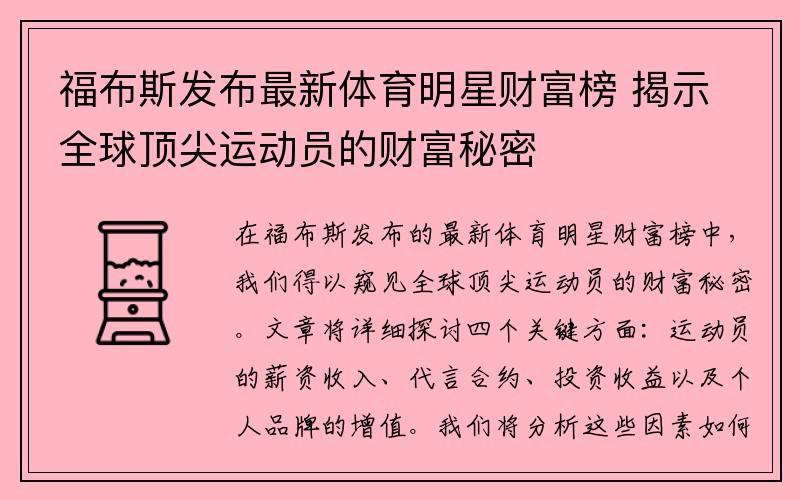 福布斯发布最新体育明星财富榜 揭示全球顶尖运动员的财富秘密

在福布斯发布的最新体育明星财富榜中，我们得以窥见全球顶尖运动员的财富秘密。文章将详细探讨四个关键方面：运动员的薪资收入、代言合约、投资收益以及个人品牌的增值。我们将分析这些因素如何